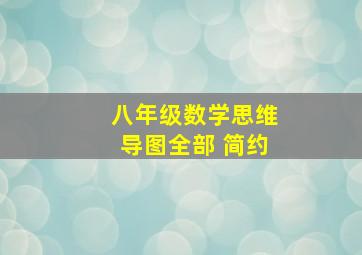 八年级数学思维导图全部 简约